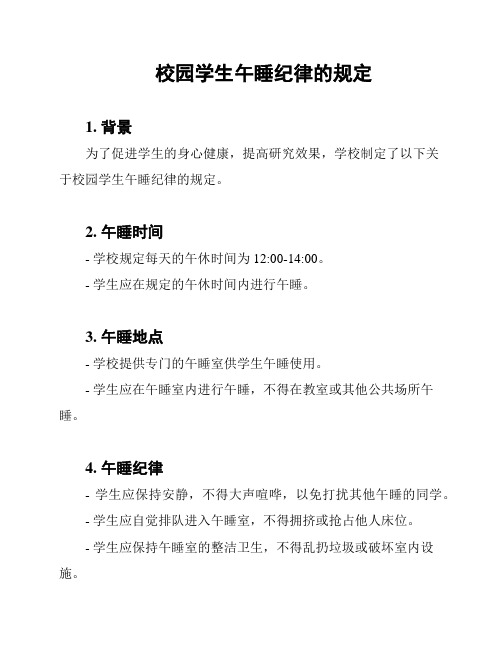 校园学生午睡纪律的规定

1. 背景

为了促进学生的身心健康，提高研究效果，学校制定了以下关于校园学生午睡纪律的规定。

2. 午睡时间

- 学校规定每天的午休时间为 12:00-14:00。

- 学生应在规定的午休时间内进行午睡。

3. 午睡地点

- 学校提供专门的午睡室供学生午睡使用。

- 学生应在午睡室内进行午睡，不得在教室或其他公共场所午睡。

4. 午睡纪律

- 学生应保持安静，不得大声喧哗，以免打扰其他午睡的同学。

- 学生应自觉排队进入午睡室，不得拥挤或抢占他人床位。

- 学生应保持午睡室的整洁卫生，不得乱扔垃圾或破坏室内设施。